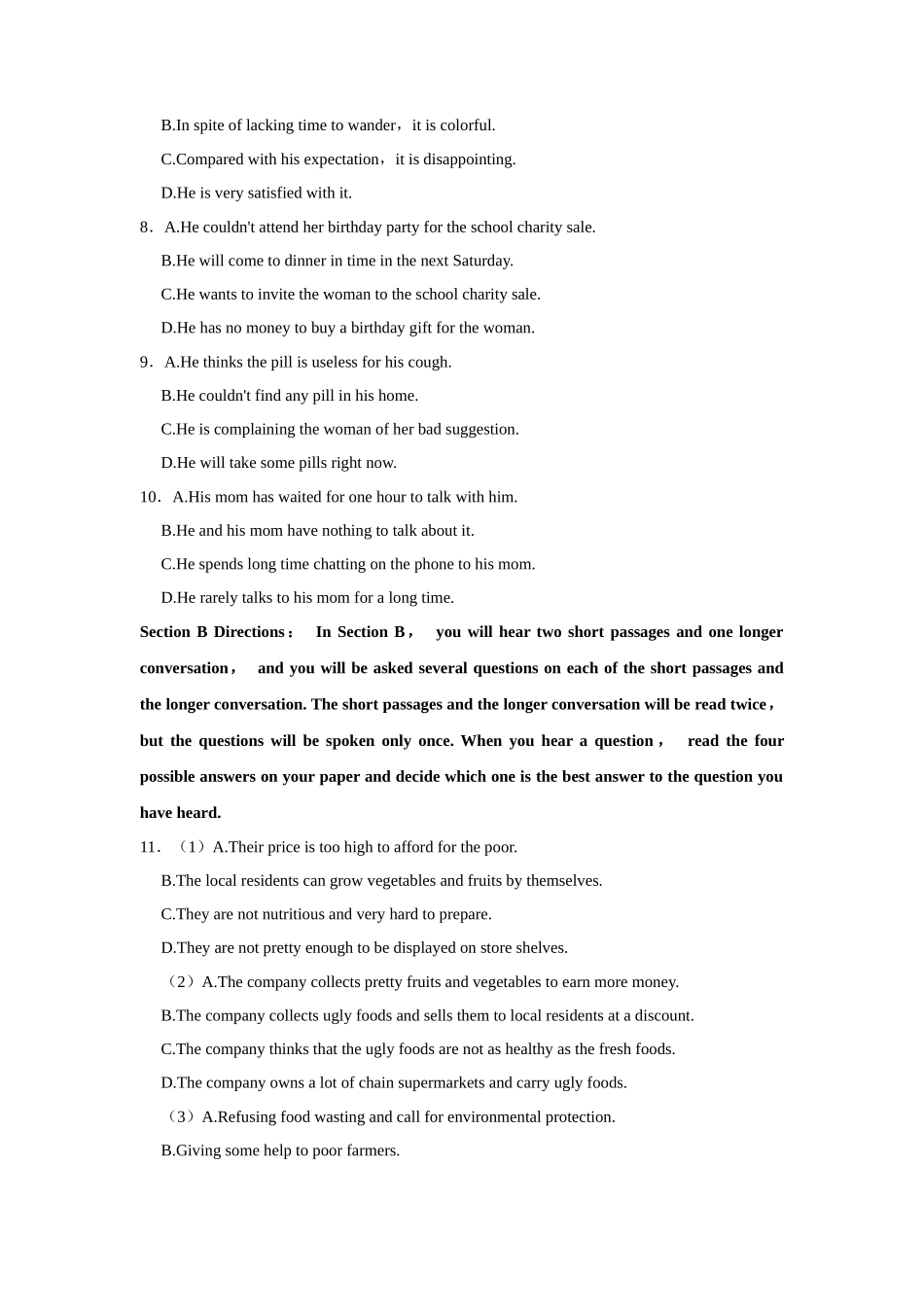 B.In spite of lacking time to wander，it is colorful.

C.Compared with his expectation，it is disappointing.

D.He is very satisfied with it.

8．A.He couldn't attend her birthday party for the school charity sale.

B.He will come to dinner in time in the next Saturday.

C.He wants to invite the woman to the school charity sale.

D.He has no money to buy a birthday gift for the woman.

9．A.He thinks the pill is useless for his cough.

B.He couldn't find any pill in his home.

C.He is complaining the woman of her bad suggestion.

D.He will take some pills right now.

10．A.His mom has waited for one hour to talk with him.

B.He and his mom have nothing to talk about it.

C.He spends long time chatting on the phone to his mom.

D.He rarely talks to his mom for a long time.

Section B Directions： In Section B， you will hear two short passages and one longer conversation， and you will be asked several questions on each of the short passages and the longer conversation. The short passages and the longer conversation will be read twice，but the questions will be spoken only once. When you hear a question， read the four possible answers on your paper and decide which one is the best answer to the question you have heard.

11．（1）A.Their price is too high to afford for the poor.

B.The local residents can grow vegetables and fruits by themselves.

C.They are not nutritious and very hard to prepare.

D.They are not pretty enough to be displayed on store shelves.

（2）A.The company collects pretty fruits and vegetables to earn more money.

B.The company collects ugly foods and sells them to local residents at a discount.

C.The company thinks that the ugly foods are not as healthy as the fresh foods.

D.The company owns a lot of chain supermarkets and carry ugly foods.

（3）A.Refusing food wasting and call for environmental protection.

B.Giving some help to poor farmers.